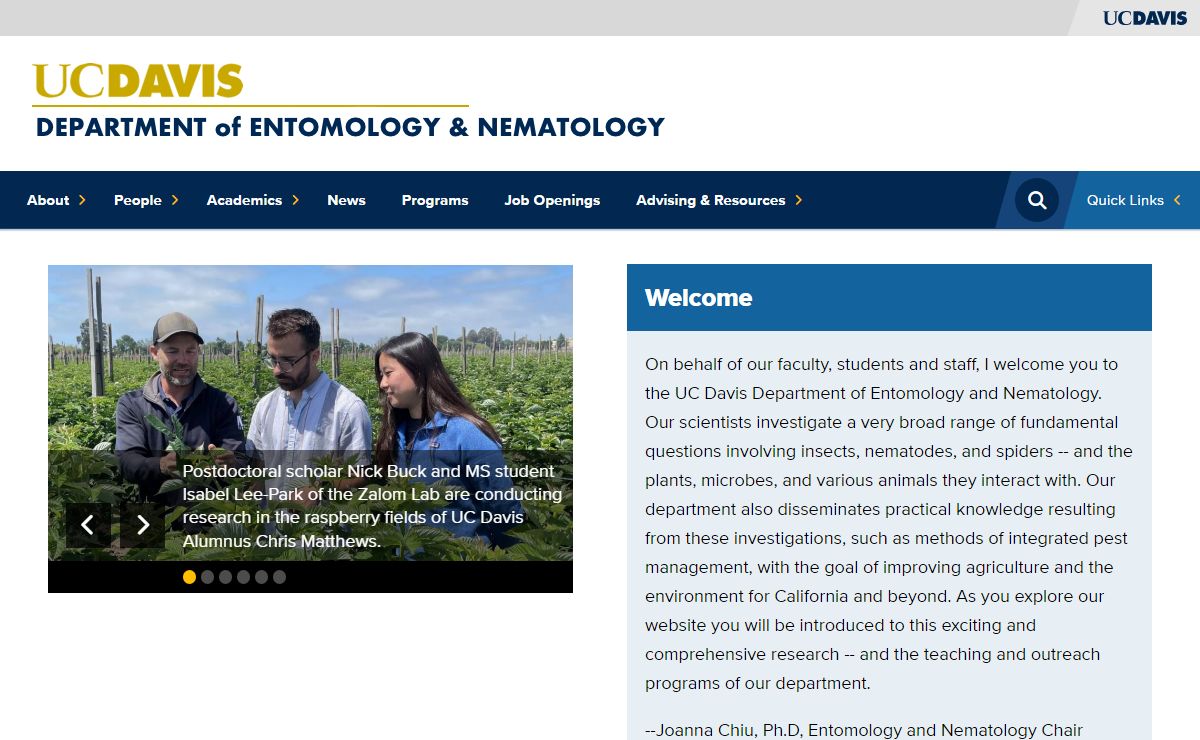 UCDAVIS

UCDAVIS
DEPARTMENT of ENTOMOLOGY & NEMATOLOGY

About People Academics News Programs Job Openings Advising & Resources Quick Links

Postdoctoral scholar Nick Buck and MS student Isabel Lee-Park of the Zalom Lab are conducting research in the raspberry fields of UC Davis Alumnus Chris Matthews.

Welcome

On behalf of our faculty, students and staff, I welcome you to the UC Davis Department of Entomology and Nematology. Our scientists investigate a very broad range of fundamental questions involving insects, nematodes, and spiders -- and the plants, microbes, and various animals they interact with. Our department also disseminates practical knowledge resulting from these investigations, such as methods of integrated pest management, with the goal of improving agriculture and the environment for California and beyond. As you explore our website you will be introduced to this exciting and comprehensive research -- and the teaching and outreach programs of our department.

--Joanna Chiu, Ph.D, Entomology and Nematology Chair